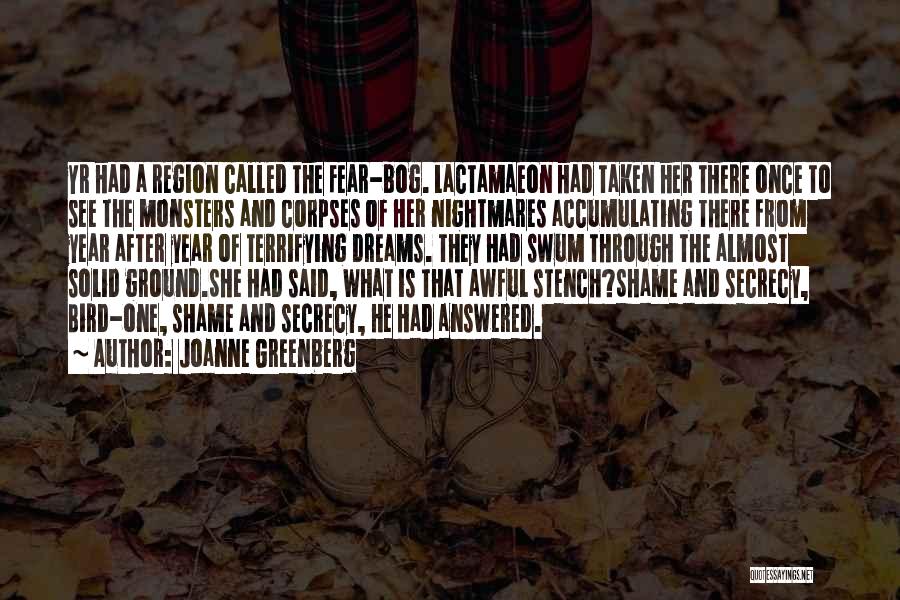 YR HAD A REGION CALLED THE FEAR-BOG. LACTAMAEON HAD TAKEN HER THERE ONCE TO SEE THE MONSTERS AND CORPSES OF HER NIGHTMARES ACCUMULATING THERE FROM YEAR AFTER YEAR OF TERRIFYING DREAMS. THEY HAD SWUM THROUGH THE ALMOST SOLID GROUND.SHE HAD SAID, WHAT IS THAT AWFUL STENCH?SHAME AND SECRECY, BIRD-ONE, SHAME AND SECRECY, HE HAD ANSWERED.

~ AUTHOR: JOANNE GREENBERG

QUOTESSAYINGS.NET